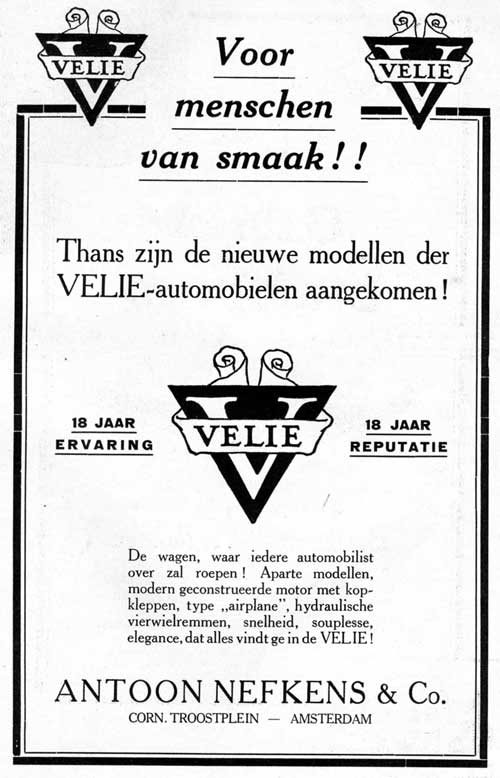 VELIE

Voor menschen van smaak!!

VELIE

Thans zijn de nieuwe modellen der VELIE-automobielen aangekomen!

18 JAAR ERVARING

VELIE

18 JAAR REPUTATIE

De wagen, waar iedere automobilist over zal roepen! Aparte modellen, modern geconstrueerde motor met kopkleppen, type „airplane", hydraulische vierwielremmen, snelheid, souplesse, elegance, dat alles vindt ge in de VELIE!

ANTOON NEFKENS & Co.
CORN. TROOSTPLEIN — AMSTERDAM